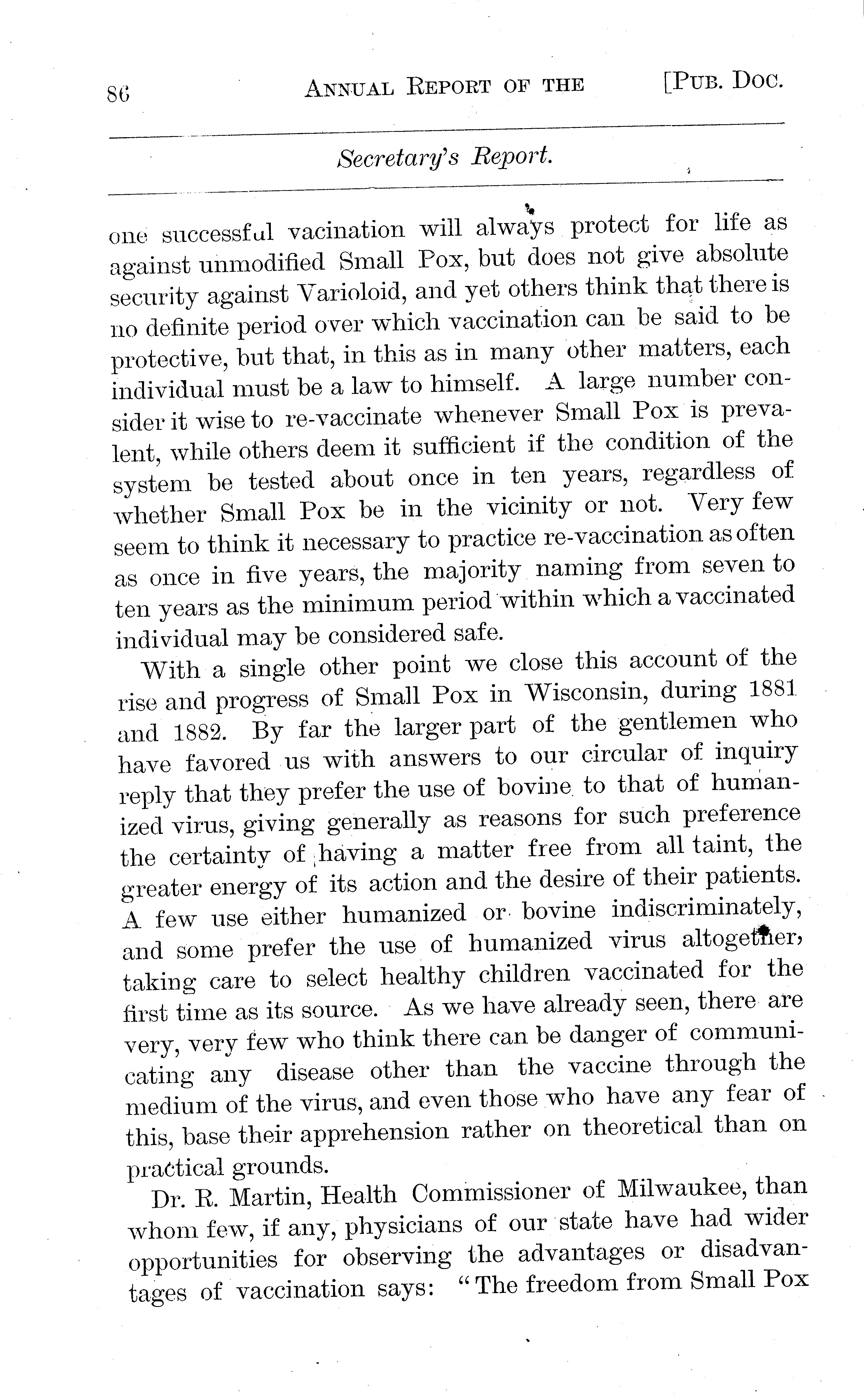 86 ANNUAL REPORT OF THE [PUB. DOC.

Secretary's Report.

one successful vacination will always protect for life as against unmodified Small Pox, but does not give absolute security against Varioloid, and yet others think that there is no definite period over which vaccination can be said to be protective, but that, in this as in many other matters, each individual must be a law to himself. A large number consider it wise to re-vaccinate whenever Small Pox is prevalent, while others deem it sufficient if the condition of the system be tested about once in ten years, regardless of whether Small Pox be in the vicinity or not. Very few seem to think it necessary to practice re-vaccination as often as once in five years, the majority naming from seven to ten years as the minimum period within which a vaccinated individual may be considered safe.

With a single other point we close this account of the rise and progress of Small Pox in Wisconsin, during 1881 and 1882. By far the larger part of the gentlemen who have favored us with answers to our circular of inquiry reply that they prefer the use of bovine to that of humanized virus, giving generally as reasons for such preference the certainty of having a matter free from all taint, the greater energy of its action and the desire of their patients. A few use either humanized or bovine indiscriminately, and some prefer the use of humanized virus altogether, taking care to select healthy children vaccinated for the first time as its source. As we have already seen, there are very, very few who think there can be danger of communicating any disease other than the vaccine through the medium of the virus, and even those who have any fear of this, base their apprehension rather on theoretical than on practical grounds.

Dr. R. Martin, Health Commissioner of Milwaukee, than whom few, if any, physicians of our state have had wider opportunities for observing the advantages or disadvantages of vaccination says: "The freedom from Small Pox